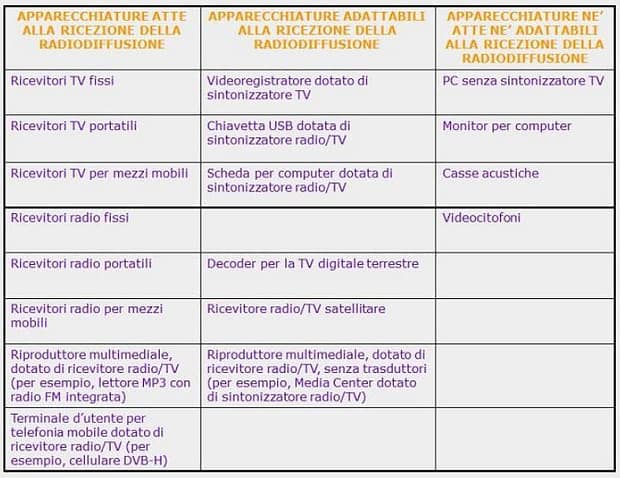 | APPARECCHIATURE ATTE ALLA RICEZIONE DELLA RADIODIFFUSIONE | APPARECCHIATURE ADATTABILI ALLA RICEZIONE DELLA RADIODIFFUSIONE | APPARECCHIATURE NE' ATTE NE' ADATTABILI ALLA RICEZIONE DELLA RADIODIFFUSIONE |
|---|---|---|
| Ricevitori TV fissi | Videoregistratore dotato di sintonizzatore TV | PC senza sintonizzatore TV |
| Ricevitori TV portatili | Chiavetta USB dotata di sintonizzatore radio/TV | Monitor per computer |
| Ricevitori TV per mezzi mobili | Scheda per computer dotata di sintonizzatore radio/TV | Casse acustiche |
| Ricevitori radio fissi | | Videocitofoni |
| Ricevitori radio portatili | Decoder per la TV digitale terrestre | |
| Ricevitori radio per mezzi mobili | Ricevitore radio/TV satellitare | |
| Riproduttore multimediale, dotato di ricevitore radio/TV (per esempio, lettore MP3 con radio FM integrata) | Riproduttore multimediale, dotato di ricevitore radio/TV, senza trasduttori (per esempio, Media Center dotato di sintonizzatore radio/TV) | |
| Terminale d'utente per telefonia mobile dotato di ricevitore radio/TV (per esempio, cellulare DVB-H) | | |